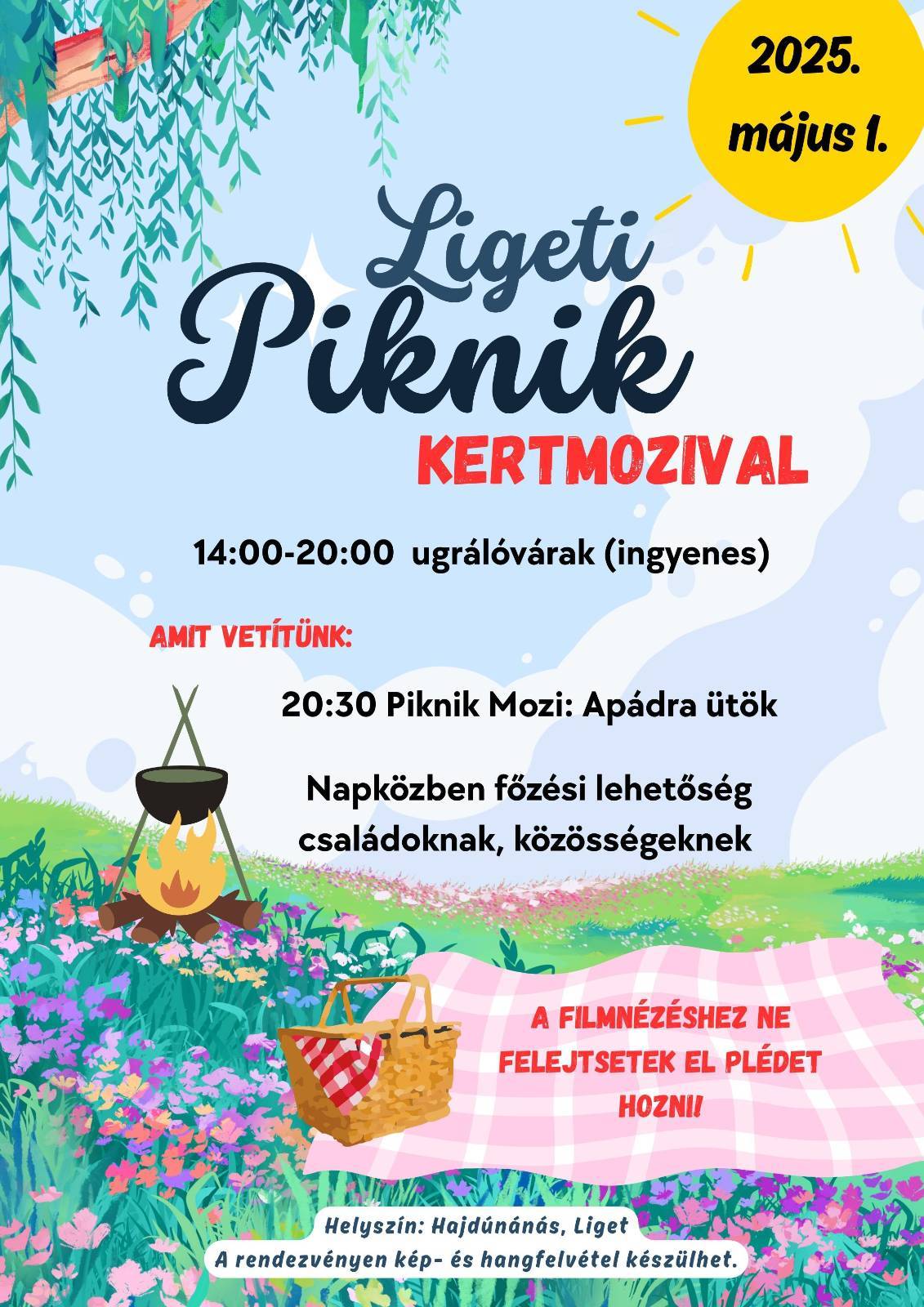 2025.
május 1.

Ligeti
Piknik
KERTMOZIVAL

14:00-20:00 ugrálóvárak (ingyenes)

AMIT VETÍTÜNK:

20:30 Piknik Mozi: Apádra ütök

Napközben főzési lehetőség családoknak, közösségeknek

A FILMNÉZÉSHEZ NE FELEJTSETEK EL PLÉDET HOZNI!

Helyszín: Hajdúnánás, Liget
A rendezvényen kép- és hangfelvétel készülhet.